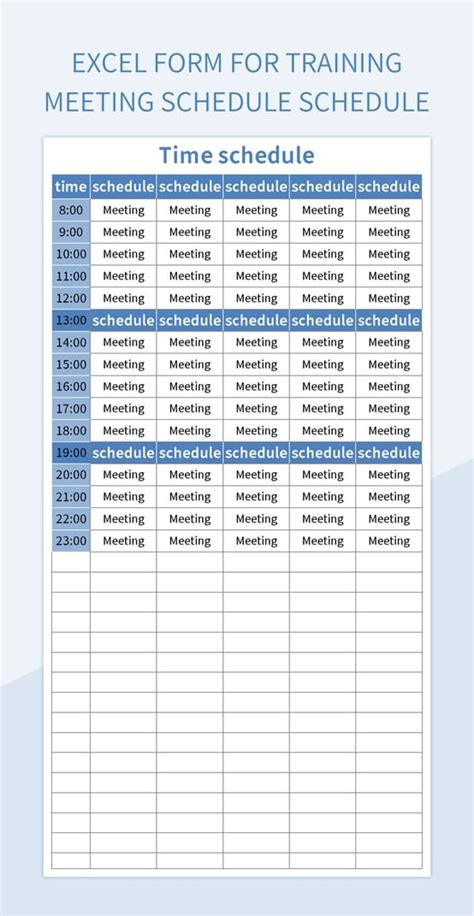 EXCEL FORM FOR TRAINING MEETING SCHEDULE SCHEDULE

Time schedule

| time | schedule | schedule | schedule | schedule | schedule |
|---|---|---|---|---|---|
| 8:00 | Meeting | Meeting | Meeting | Meeting | Meeting |
| 9:00 | Meeting | Meeting | Meeting | Meeting | Meeting |
| 10:00 | Meeting | Meeting | Meeting | Meeting | Meeting |
| 11:00 | Meeting | Meeting | Meeting | Meeting | Meeting |
| 12:00 | Meeting | Meeting | Meeting | Meeting | Meeting |
| 13:00 | schedule | schedule | schedule | schedule | schedule |
| 14:00 | Meeting | Meeting | Meeting | Meeting | Meeting |
| 15:00 | Meeting | Meeting | Meeting | Meeting | Meeting |
| 16:00 | Meeting | Meeting | Meeting | Meeting | Meeting |
| 17:00 | Meeting | Meeting | Meeting | Meeting | Meeting |
| 18:00 | Meeting | Meeting | Meeting | Meeting | Meeting |
| 19:00 | schedule | schedule | schedule | schedule | schedule |
| 20:00 | Meeting | Meeting | Meeting | Meeting | Meeting |
| 21:00 | Meeting | Meeting | Meeting | Meeting | Meeting |
| 22:00 | Meeting | Meeting | Meeting | Meeting | Meeting |
| 23:00 | Meeting | Meeting | Meeting | Meeting | Meeting |